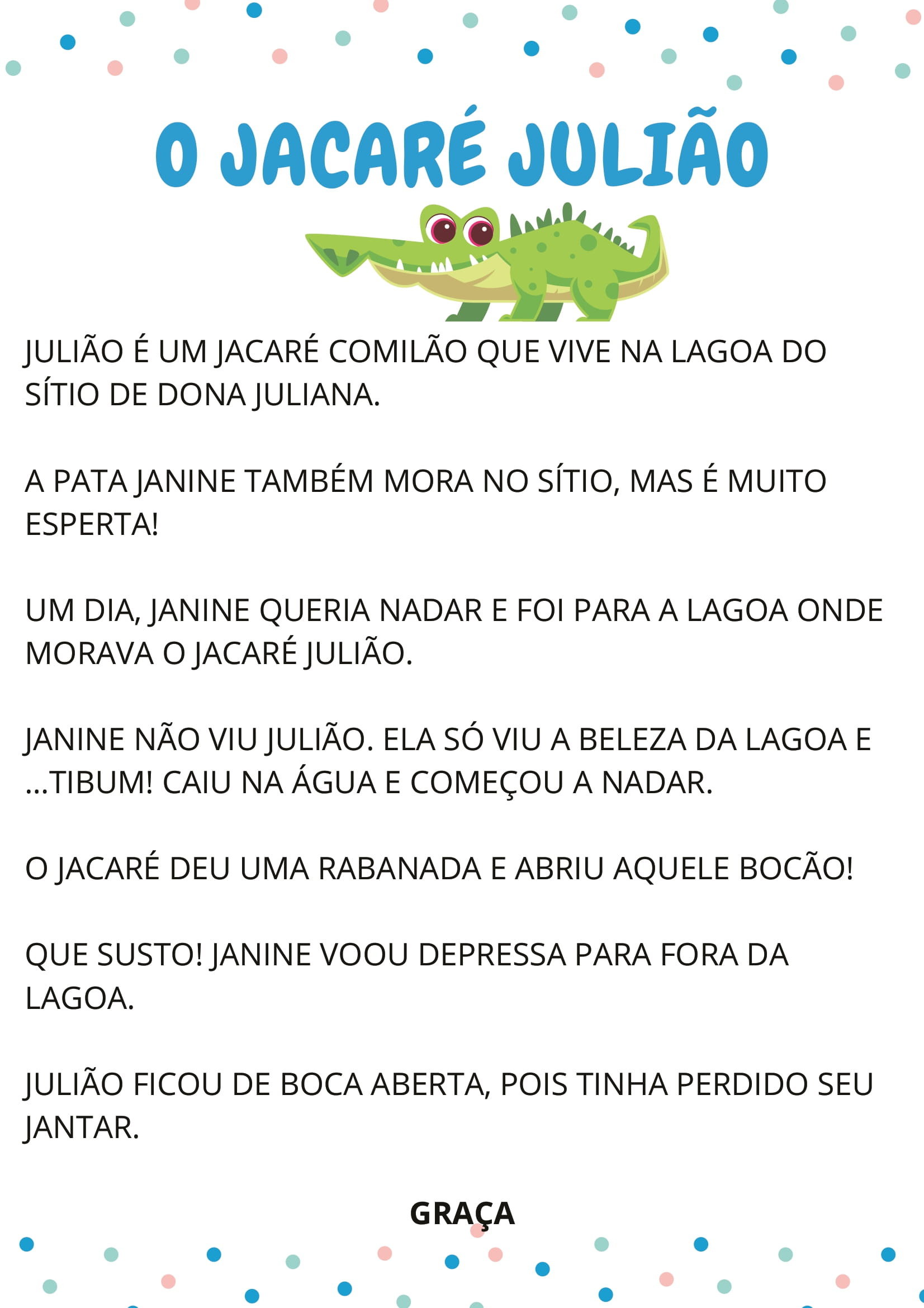 O JACARÉ JULIÃO

JULIÃO É UM JACARÉ COMILÃO QUE VIVE NA LAGOA DO SÍTIO DE DONA JULIANA.

A PATA JANINE TAMBÉM MORA NO SÍTIO, MAS É MUITO ESPERTA!

UM DIA, JANINE QUERIA NADAR E FOI PARA A LAGOA ONDE MORAVA O JACARÉ JULIÃO.

JANINE NÃO VIU JULIÃO. ELA SÓ VIU A BELEZA DA LAGOA E ...TIBUM! CAIU NA ÁGUA E COMEÇOU A NADAR.

O JACARÉ DEU UMA RABANADA E ABRIU AQUELE BOCÃO!

QUE SUSTO! JANINE VOOU DEPRESSA PARA FORA DA LAGOA.

JULIÃO FICOU DE BOCA ABERTA, POIS TINHA PERDIDO SEU JANTAR.

GRAÇA